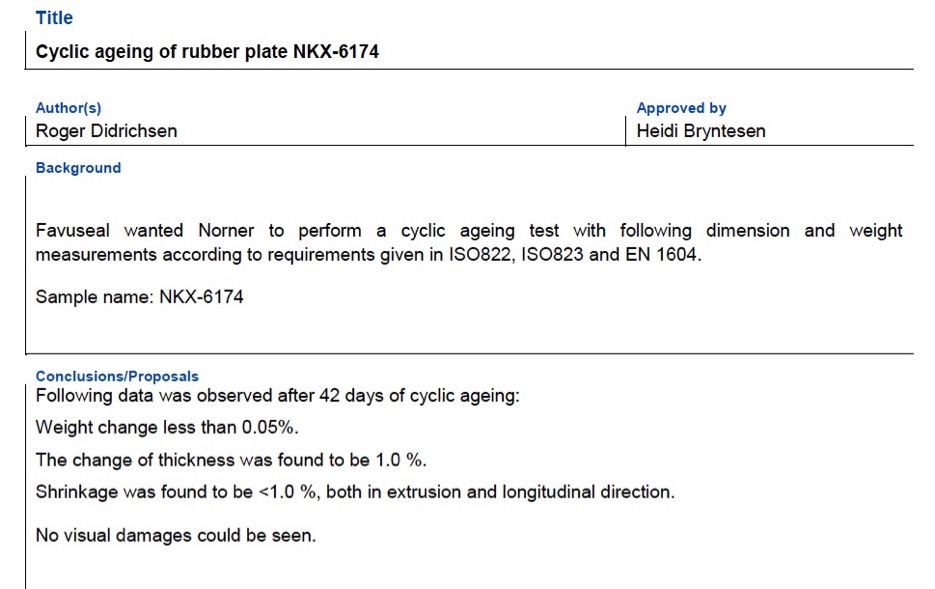 Title

Cyclic ageing of rubber plate NKX-6174

Author(s)
Roger Didrichsen

Approved by
Heidi Bryntesen

Background

Favuseal wanted Norner to perform a cyclic ageing test with following dimension and weight measurements according to requirements given in ISO822, ISO823 and EN 1604.

Sample name: NKX-6174

Conclusions/Proposals

Following data was observed after 42 days of cyclic ageing:

Weight change less than 0.05%.

The change of thickness was found to be 1.0 %.

Shrinkage was found to be <1.0 %, both in extrusion and longitudinal direction.

No visual damages could be seen.